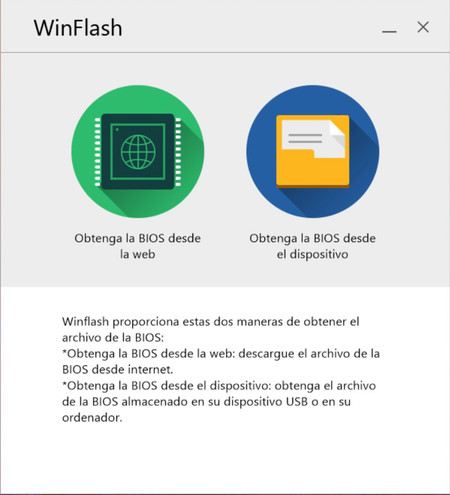 WinFlash

Obtenga la BIOS desde la web

Obtenga la BIOS desde el dispositivo

Winflash proporciona estas dos maneras de obtener el archivo de la BIOS:
*Obtenga la BIOS desde la web: descargue el archivo de la BIOS desde internet.
*Obtenga la BIOS desde el dispositivo: obtenga el archivo de la BIOS almacenado en su dispositivo USB o en su ordenador.